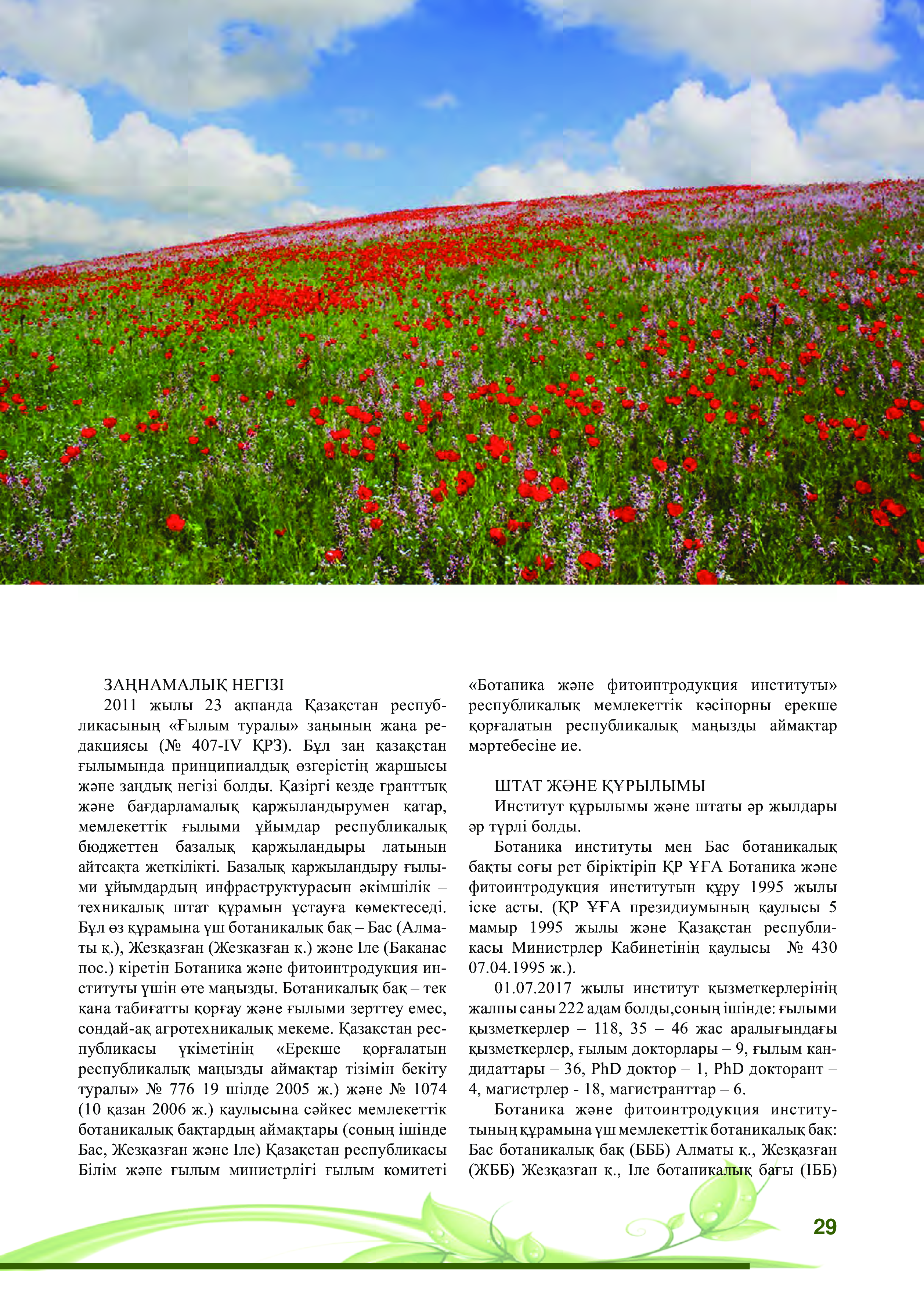 ЗАҢНАМАЛЫҚ НЕГІЗІ

2011 жылы 23 ақпанда Қазақстан республикасының «Ғылым туралы» заңының жаңа редакциясы (№ 407-IV ҚРЗ). Бұл заң қазақстан ғылымында принципиалдық өзгерістің жаршысы және заңдық негізі болды. Қазіргі кезде гранттық және бағдарламалық қаржыландырумен қатар, мемлекеттік ғылыми ұйымдар республикалық бюджеттен базалық қаржыландыры латынын айтсақта жеткілікті. Базалық қаржыландыру ғылыми ұйымдардың инфраструктурасын әкімшілік – техникалық штат құрамын ұстауға көмектеседі. Бұл өз құрамына үш ботаникалық бақ – Бас (Алматы қ.), Жезқазған (Жезқазған қ.) және Іле (Баканас пос.) кіретін Ботаника және фитоинтродукция институты үшін өте маңызды. Ботаникалық бақ – тек қана табиғатты қорғау және ғылыми зерттеу емес, сондай-ақ агротехникалық мекеме. Қазақстан республикасы үкіметінің «Ерекше қорғалатын республикалық маңызды аймақтар тізімін бекіту туралы» № 776 19 шілде 2005 ж.) және № 1074 (10 қазан 2006 ж.) қаулысына сәйкес мемлекеттік ботаникалық бақтардың аймақтары (соның ішінде Бас, Жезқазған және Іле) Қазақстан республикасы Білім және ғылым министрлігі ғылым комитеті «Ботаника және фитоинтродукция институты» республикалық мемлекеттік кәсіпорны ерекше қорғалатын республикалық маңызды аймақтар мәртебесіне ие.

ШТАТ ЖӘНЕ ҚҰРЫЛЫМЫ

Институт құрылымы және штаты әр жылдары әр түрлі болды.

Ботаника институты мен Бас ботаникалық бақты соғы рет біріктіріп ҚР ҰҒА Ботаника және фитоинтродукция институтын құру 1995 жылы іске асты. (ҚР ҰҒА президиумының қаулысы 5 мамыр 1995 жылы және Қазақстан республикасы Министрлер Кабинетінің қаулысы № 430 07.04.1995 ж.).

01.07.2017 жылы институт қызметкерлерінің жалпы саны 222 адам болды,соның ішінде: ғылыми қызметкерлер – 118, 35 – 46 жас аралығындағы қызметкерлер, ғылым докторлары – 9, ғылым кандидаттары – 36, PhD доктор – 1, PhD докторант – 4, магистрлер - 18, магистранттар – 6.

Ботаника және фитоинтродукция институтының құрамына үш мемлекеттік ботаникалық бақ: Бас ботаникалық бақ (БББ) Алматы қ., Жезқазған (ЖББ) Жезқазған қ., Іле ботаникалық бағы (ІББ)

29